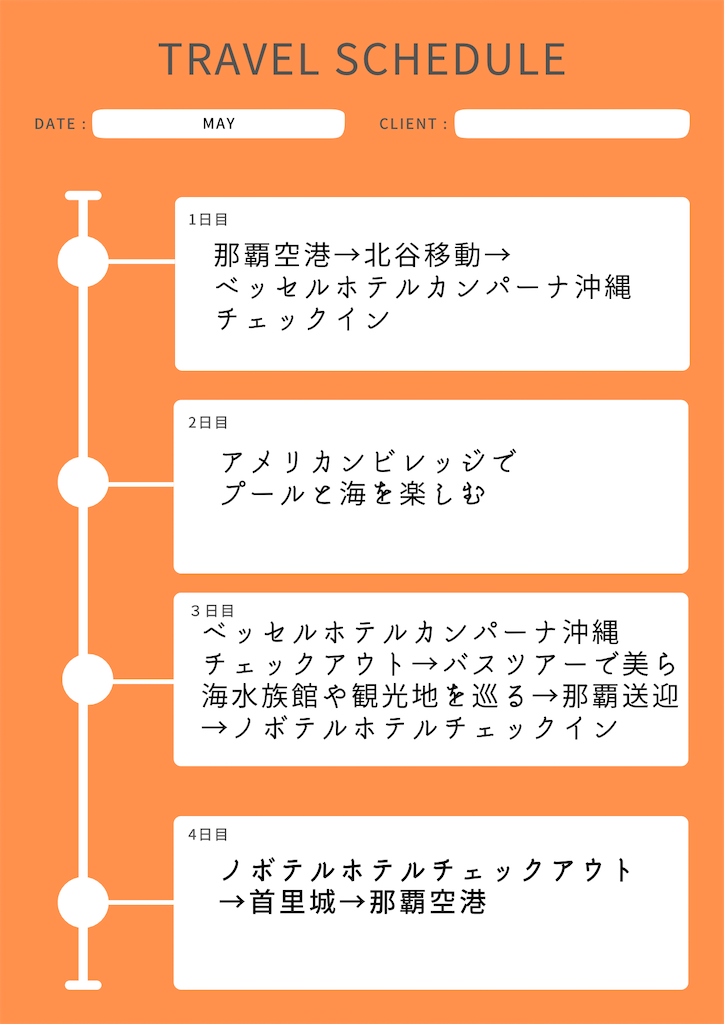 TRAVEL SCHEDULE

DATE : MAY

CLIENT :

1日目

那覇空港→北谷移動→ベッセルホテルカンパーナ沖縄チェックイン

2日目

アメリカンビレッジでプールと海を楽しむ

3日目

ベッセルホテルカンパーナ沖縄チェックアウト→バスツアーで美ら海水族館や観光地を巡る→那覇送迎→ノボテルホテルチェックイン

4日目

ノボテルホテルチェックアウト→首里城→那覇空港